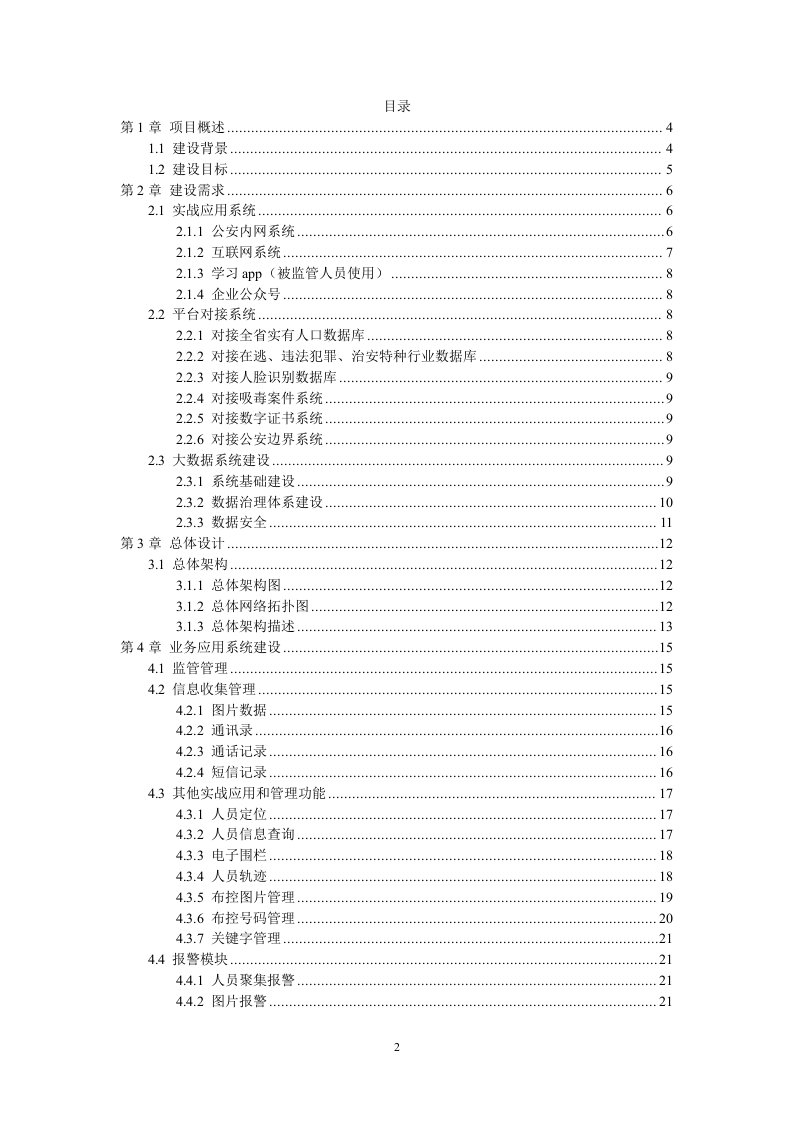 目录

第 1 章 项目概述 ........ 4
1.1 建设背景 ........ 4
1.2 建设目标 ........ 5
第 2 章 建设需求 ........ 6
2.1 实战应用系统 ........ 6
2.1.1 公安内网系统 ........ 6
2.1.2 互联网系统 ........ 7
2.1.3 学习 app（被监管人员使用） ........ 8
2.1.4 企业公众号 ........ 8
2.2 平台对接系统 ........ 8
2.2.1 对接全省实有人口数据库 ........ 8
2.2.2 对接在逃、违法犯罪、治安特种行业数据库 ........ 8
2.2.3 对接人脸识别数据库 ........ 9
2.2.4 对接吸毒案件系统 ........ 9
2.2.5 对接数字证书系统 ........ 9
2.2.6 对接公安边界系统 ........ 9
2.3 大数据系统建设 ........ 9
2.3.1 系统基础建设 ........ 9
2.3.2 数据治理体系建设 ........ 10
2.3.3 数据安全 ........ 11
第 3 章 总体设计 ........ 12
3.1 总体架构 ........ 12
3.1.1 总体架构图 ........ 12
3.1.2 总体网络拓扑图 ........ 12
3.1.3 总体架构描述 ........ 13
第 4 章 业务应用系统建设 ........ 15
4.1 监管管理 ........ 15
4.2 信息收集管理 ........ 15
4.2.1 图片数据 ........ 15
4.2.2 通讯录 ........ 16
4.2.3 通话记录 ........ 16
4.2.4 短信记录 ........ 16
4.3 其他实战应用和管理功能 ........ 17
4.3.1 人员定位 ........ 17
4.3.2 人员信息查询 ........ 17
4.3.3 电子围栏 ........ 18
4.3.4 人员轨迹 ........ 18
4.3.5 布控图片管理 ........ 19
4.3.6 布控号码管理 ........ 20
4.3.7 关键字管理 ........ 21
4.4 报警模块 ........ 21
4.4.1 人员聚集报警 ........ 21
4.4.2 图片报警 ........ 21

2